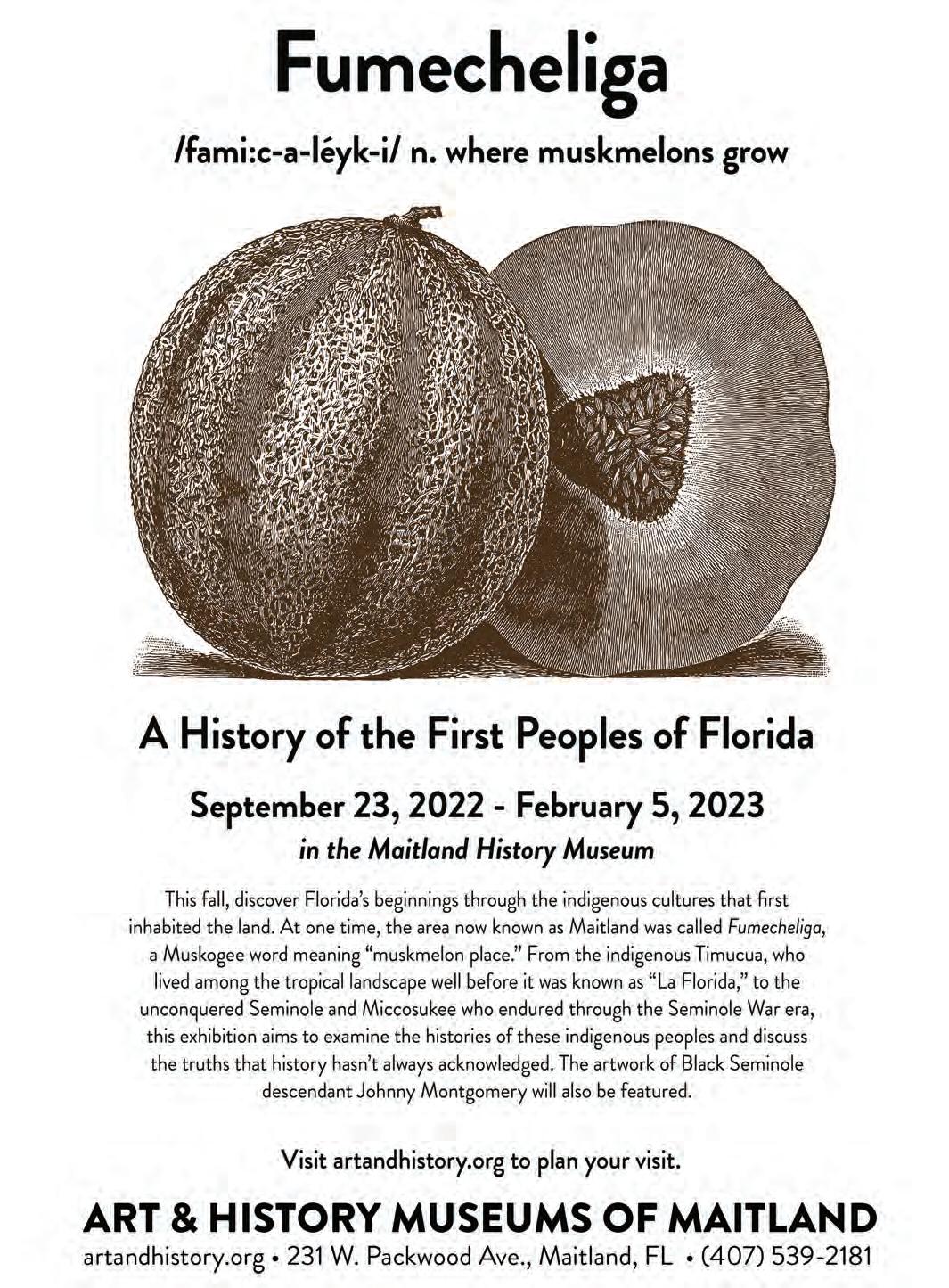 Fumecheliga

/fami:c-a-léyk-i/ n. where muskmelons grow

A History of the First Peoples of Florida

September 23, 2022 - February 5, 2023
in the Maitland History Museum

This fall, discover Florida's beginnings through the indigenous cultures that first inhabited the land. At one time, the area now known as Maitland was called Fumecheliga, a Muskogee word meaning "muskmelon place." From the indigenous Timucua, who lived among the tropical landscape well before it was known as "La Florida," to the unconquered Seminole and Miccosukee who endured through the Seminole War era, this exhibition aims to examine the histories of these indigenous peoples and discuss the truths that history hasn't always acknowledged. The artwork of Black Seminole descendant Johnny Montgomery will also be featured.

Visit artandhistory.org to plan your visit.

ART & HISTORY MUSEUMS OF MAITLAND
artandhistory.org • 231 W. Packwood Ave., Maitland, FL • (407) 539-2181